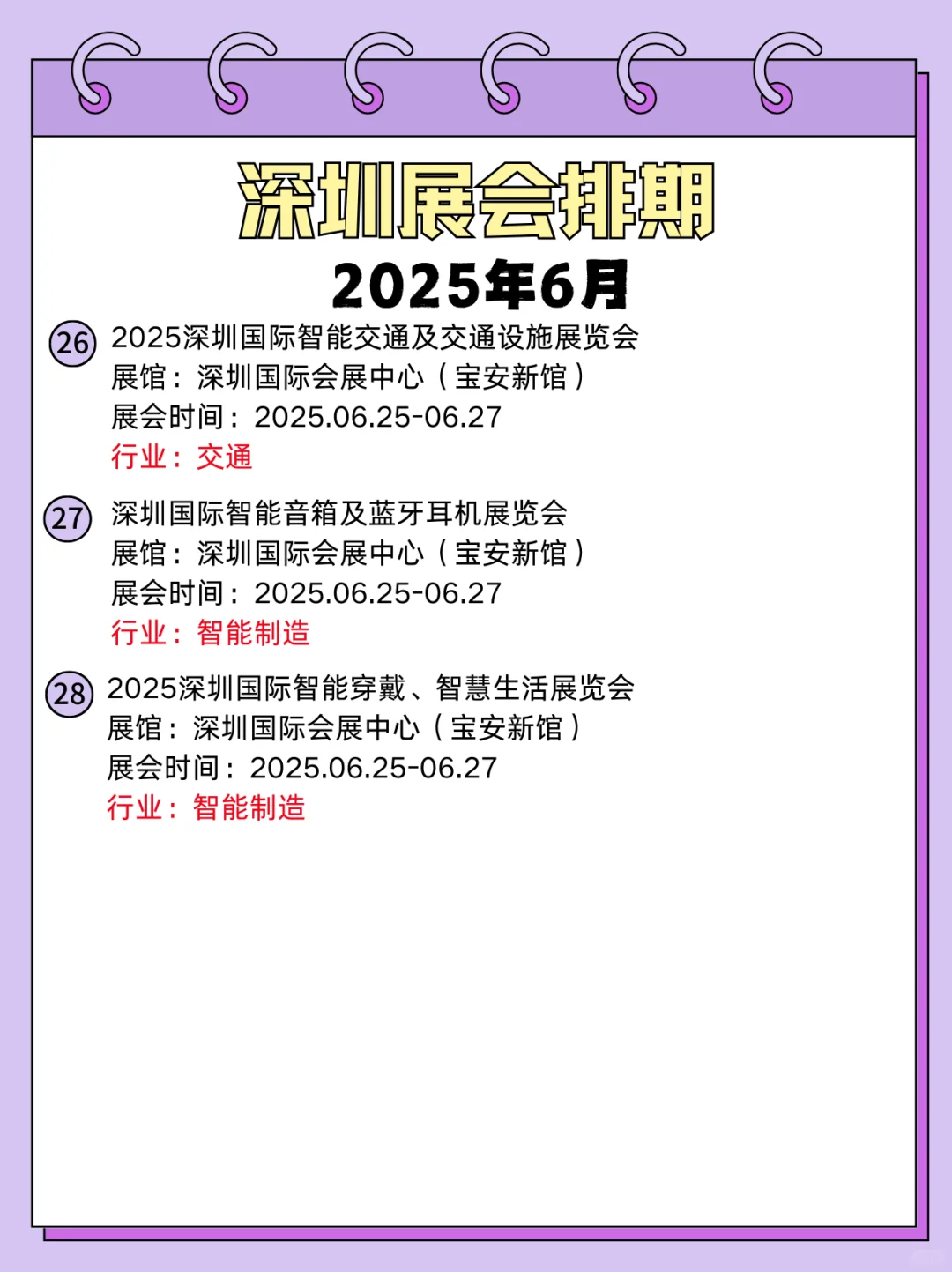 深圳展会排期

2025年6月

26 2025深圳国际智能交通及交通设施展览会
展馆：深圳国际会展中心（宝安新馆）
展会时间：2025.06.25-06.27
行业：交通

27 深圳国际智能音箱及蓝牙耳机展览会
展馆：深圳国际会展中心（宝安新馆）
展会时间：2025.06.25-06.27
行业：智能制造

28 2025深圳国际智能穿戴、智慧生活展览会
展馆：深圳国际会展中心（宝安新馆）
展会时间：2025.06.25-06.27
行业：智能制造